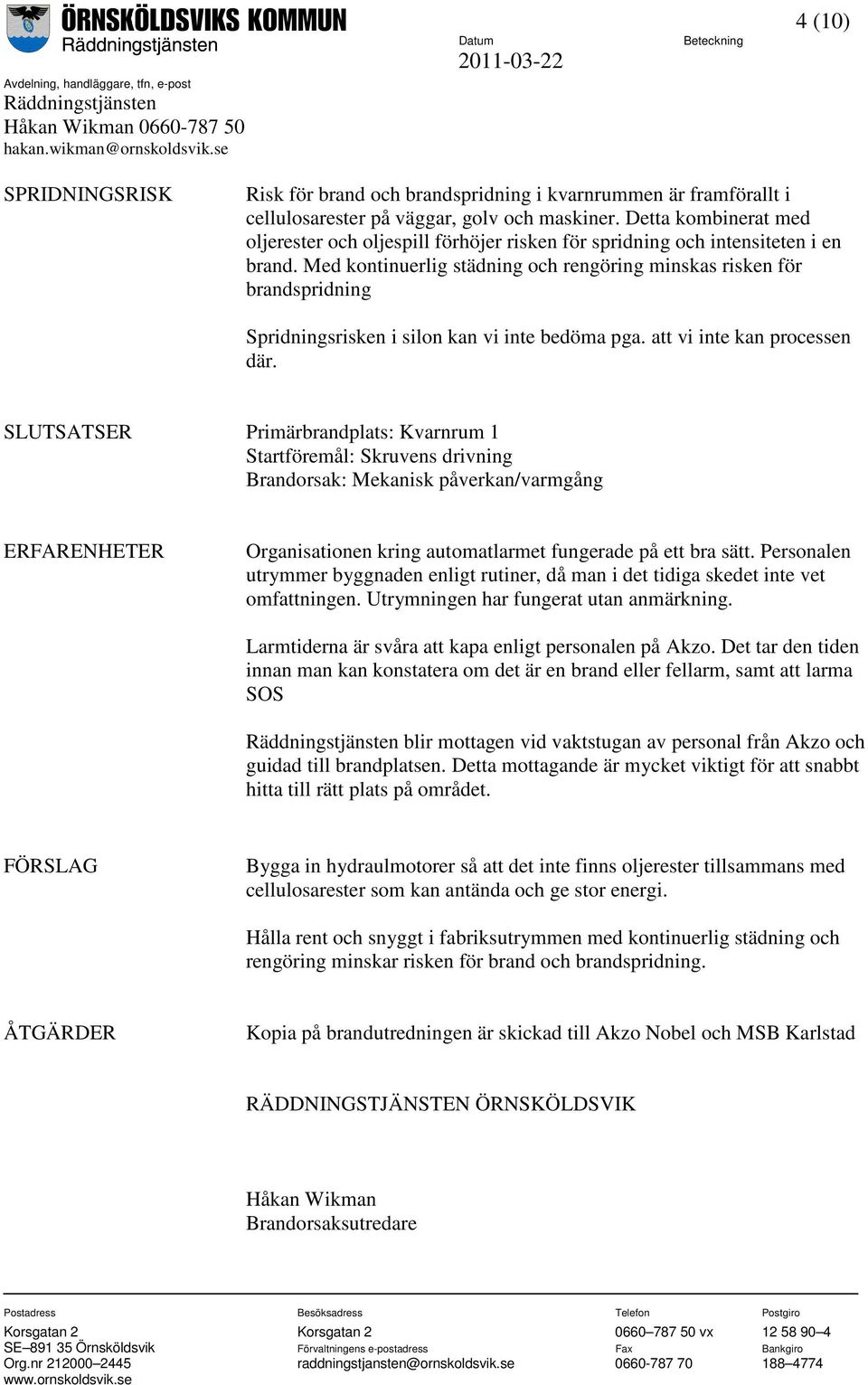 ÖRNSKÖLDSVIKS KOMMUN
Räddningstjänsten

Datum
2011-03-22

Beteckning

4 (10)

Avdelning, handläggare, tfn, e-post
Räddningstjänsten
Håkan Wikman 0660-787 50
hakan.wikman@ornskoldsvik.se

SPRIDNINGSRISK

Risk för brand och brandspridning i kvarnrummen är framförallt i cellulosarester på väggar, golv och maskiner. Detta kombinerat med oljerester och oljespill förhöjer risken för spridning och intensiteten i en brand. Med kontinuerlig städning och rengöring minskas risken för brandspridning

Spridningsrisken i silon kan vi inte bedöma pga. att vi inte kan processen där.

SLUTSATSER

Primärbrandplats: Kvarnrum 1
Startföremål: Skruvens drivning
Brandorsak: Mekanisk påverkan/varmgång

ERFARENHETER

Organisationen kring automatlarmet fungerade på ett bra sätt. Personalen utrymmer byggnaden enligt rutiner, då man i det tidiga skedet inte vet omfattningen. Utrymningen har fungerat utan anmärkning.

Larmtiderna är svåra att kapa enligt personalen på Akzo. Det tar den tiden innan man kan konstatera om det är en brand eller fellarm, samt att larma SOS

Räddningstjänsten blir mottagen vid vaktstugan av personal från Akzo och guidad till brandplatsen. Detta mottagande är mycket viktigt för att snabbt hitta till rätt plats på området.

FÖRSLAG

Bygga in hydraulmotorer så att det inte finns oljerester tillsammans med cellulosarester som kan antända och ge stor energi.

Hålla rent och snyggt i fabriksutrymmen med kontinuerlig städning och rengöring minskar risken för brand och brandspridning.

ÅTGÄRDER

Kopia på brandutredningen är skickad till Akzo Nobel och MSB Karlstad

RÄDDNINGSTJÄNSTEN ÖRNSKÖLDSVIK

Håkan Wikman
Brandorsaksutredare

Postadress
Korsgatan 2
SE–891 35 Örnsköldsvik
Org.nr 212000–2445
www.ornskoldsvik.se

Besöksadress
Korsgatan 2
Förvaltningens e-postadress
raddningstjansten@ornskoldsvik.se

Telefon
0660–787 50 vx
Fax
0660-787 70

Postgiro
12 58 90–4
Bankgiro
188–4774